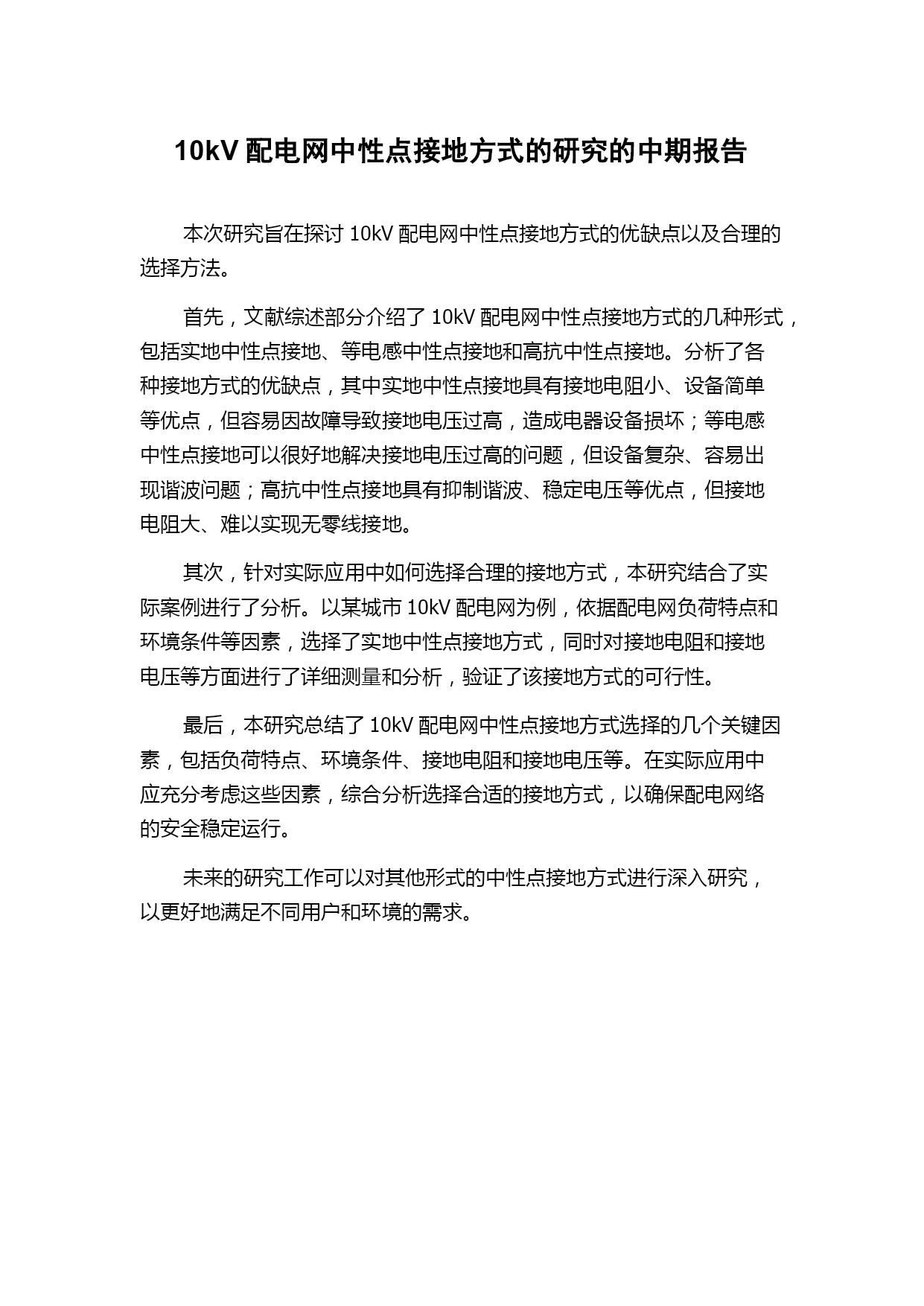 10kV 配电网中性点接地方式的研究的中期报告

本次研究旨在探讨 10kV 配电网中性点接地方式的优缺点以及合理的选择方法。

首先，文献综述部分介绍了 10kV 配电网中性点接地方式的几种形式，包括实地中性点接地、等电感中性点接地和高抗中性点接地。分析了各种接地方式的优缺点，其中实地中性点接地具有接地电阻小、设备简单等优点，但容易因故障导致接地电压过高，造成电器设备损坏；等电感中性点接地可以很好地解决接地电压过高的问题，但设备复杂、容易出现谐波问题；高抗中性点接地具有抑制谐波、稳定电压等优点，但接地电阻大、难以实现无零线接地。

其次，针对实际应用中如何选择合理的接地方式，本研究结合了实际案例进行了分析。以某城市 10kV 配电网为例，依据配电网负荷特点和环境条件等因素，选择了实地中性点接地方式，同时对接地电阻和接地电压等方面进行了详细测量和分析，验证了该接地方式的可行性。

最后，本研究总结了 10kV 配电网中性点接地方式选择的几个关键因素，包括负荷特点、环境条件、接地电阻和接地电压等。在实际应用中应充分考虑这些因素，综合分析选择合适的接地方式，以确保配电网络的安全稳定运行。

未来的研究工作可以对其他形式的中性点接地方式进行深入研究，以更好地满足不同用户和环境的需求。